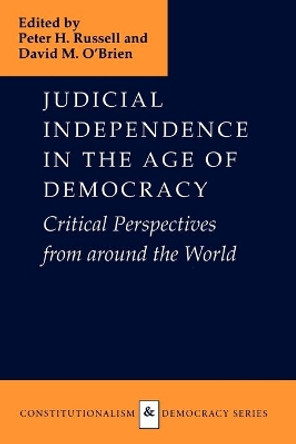 Edited by
Peter H. Russell and
David M. O'Brien

JUDICIAL INDEPENDENCE IN THE AGE OF DEMOCRACY

Critical Perspectives from around the World

CONSTITUTIONALISM & DEMOCRACY SERIES